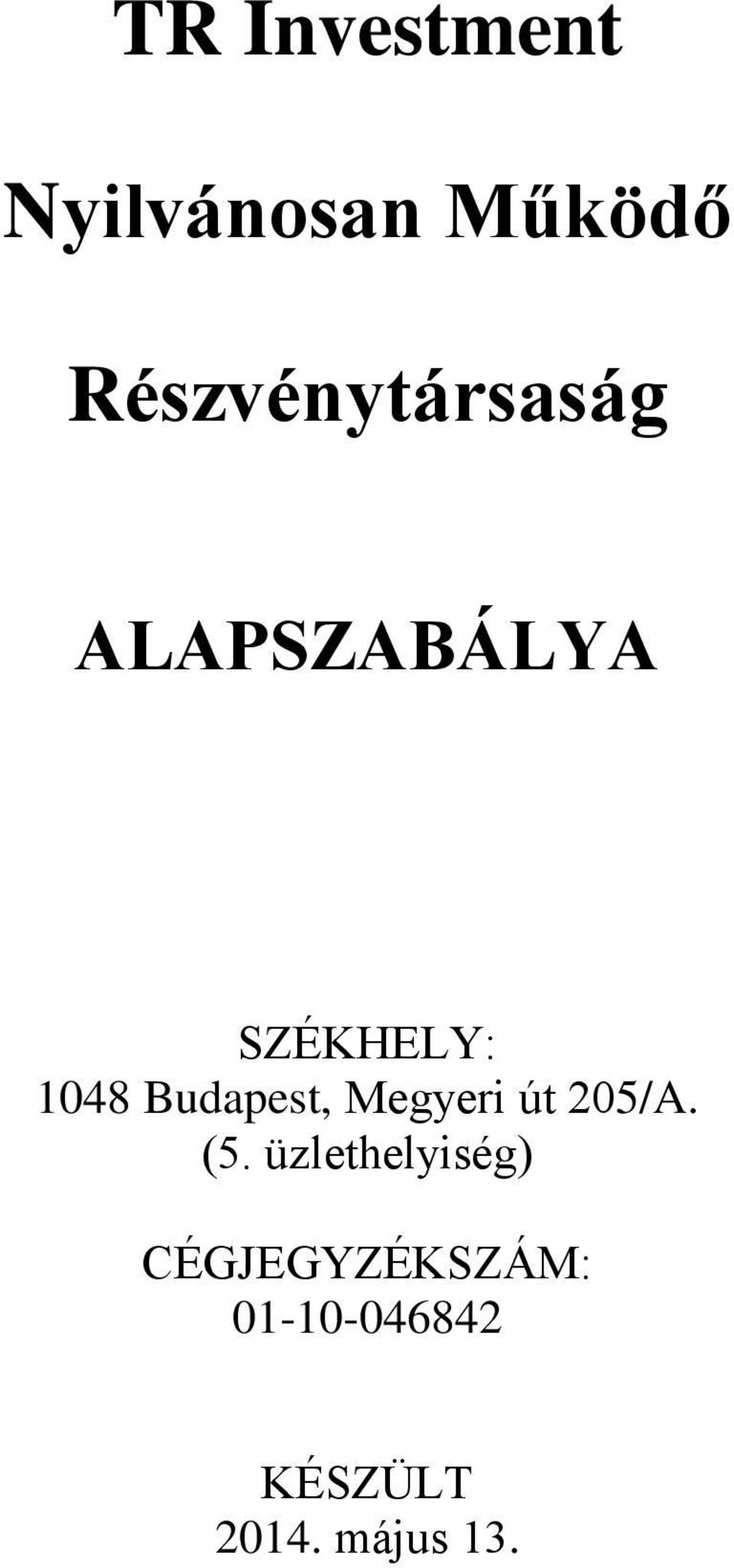 TR Investment

Nyilvánosan Működő

Részvénytársaság

ALAPSZABÁLYA

SZÉKHELY:
1048 Budapest, Megyeri út 205/A.
(5. üzlethelyiség)

CÉGJEGYZÉKSZÁM:
01-10-046842

KÉSZÜLT
2014. május 13.